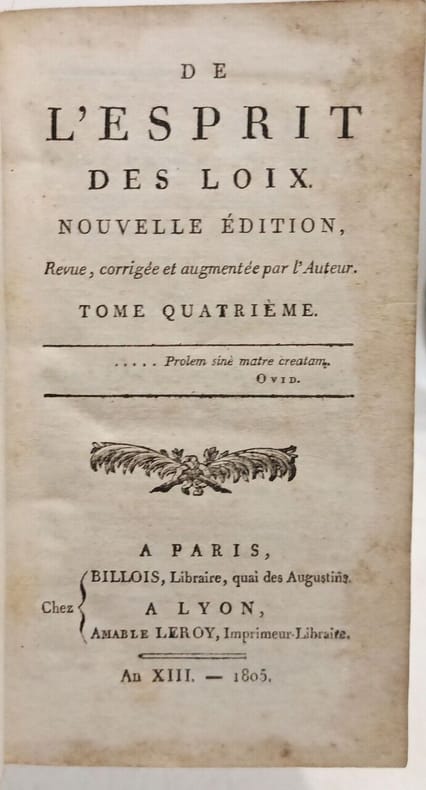 DE

L'ESPRIT

DES LOIX.

NOUVELLE ÉDITION,

Revue, corrigée et augmentée par l'Auteur.

TOME QUATRIÈME.

..... Prolem sinè matre creatam.
OVID.

A PARIS,

Chez BILLOIS, Libraire, quai des Augustins.

A LYON,

AMABLE LEROY, Imprimeur-Libraire.

An XIII. — 1805.